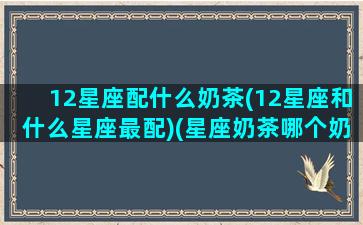 12星座配什么奶茶(12星座和什么星座最配)(星座奶茶哪个奶